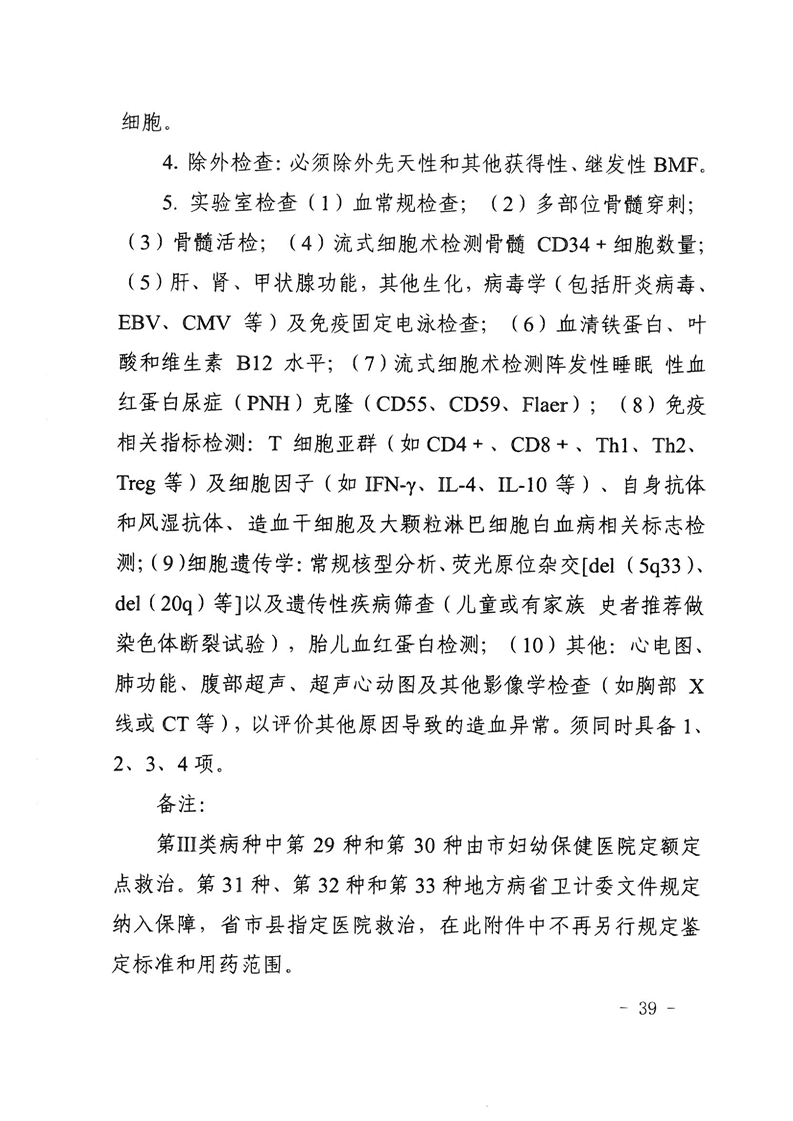 细胞。

4.除外检查：必须除外先天性和其他获得性、继发性BMF。

5.实验室检查（1）血常规检查；（2）多部位骨髓穿刺；（3）骨髓活检；（4）流式细胞术检测骨髓CD34+细胞数量；（5）肝、肾、甲状腺功能，其他生化，病毒学（包括肝炎病毒、EBV、CMV等）及免疫固定电泳检查；（6）血清铁蛋白、叶酸和维生素B12水平；（7）流式细胞术检测阵发性睡眠性血红蛋白尿症（PNH）克隆（CD55、CD59、Flaer）；（8）免疫相关指标检测：T细胞亚群（如CD4+、CD8+、Th1、Th2、Treg等）及细胞因子（如IFN-γ、IL-4、IL-10等）、自身抗体和风湿抗体、造血干细胞及大颗粒淋巴细胞白血病相关标志检测；(9)细胞遗传学：常规核型分析、荧光原位杂交[del（5q33）、del（20q）等]以及遗传性疾病筛查（儿童或有家族史者推荐做染色体断裂试验），胎儿血红蛋白检测；（10）其他：心电图、肺功能、腹部超声、超声心动图及其他影像学检查（如胸部X线或CT等），以评价其他原因导致的造血异常。须同时具备1、2、3、4项。

备注：

第III类病种中第29种和第30种由市妇幼保健医院定额定点救治。第31种、第32种和第33种地方病省卫计委文件规定纳入保障，省市县指定医院救治，在此附件中不再另行规定鉴定标准和用药范围。

- 39 -